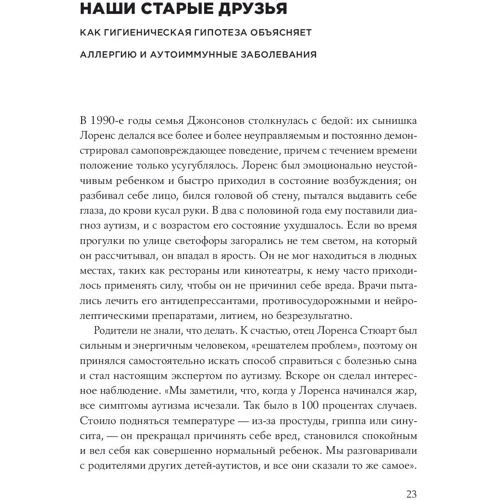 НАШИ СТАРЫЕ ДРУЗЬЯ

КАК ГИГИЕНИЧЕСКАЯ ГИПОТЕЗА ОБЪЯСНЯЕТ

АЛЛЕРГИЮ И АУТОИММУННЫЕ ЗАБОЛЕВАНИЯ

В 1990-е годы семья Джонсонов столкнулась с бедой: их сынишка Лоренс делался все более и более неуправляемым и постоянно демонстрировал самоповреждающее поведение, причем с течением времени положение только усугублялось. Лоренс был эмоционально неустойчивым ребенком и быстро приходил в состояние возбуждения; он разбивал себе лицо, бился головой об стену, пытался выдавить себе глаза, до крови кусал руки. В два с половиной года ему поставили диагноз аутизм, и с возрастом его состояние ухудшалось. Если во время прогулки по улице светофоры загорались не тем светом, на который он рассчитывал, он впадал в ярость. Он не мог находиться в людных местах, таких как рестораны или кинотеатры, к нему часто приходилось применять силу, чтобы он не причинил себе вреда. Врачи пытались лечить его антидепрессантами, противосудорожными и нейролептическими препаратами, литием, но безрезультатно.

Родители не знали, что делать. К счастью, отец Лоренса Стюарт был сильным и энергичным человеком, «решателем проблем», поэтому он принялся самостоятельно искать способ справиться с болезнью сына и стал настоящим экспертом по аутизму. Вскоре он сделал интересное наблюдение. «Мы заметили, что, когда у Лоренса начинался жар, все симптомы аутизма исчезали. Так было в 100 процентах случаев. Стоило подняться температуре — из-за простуды, гриппа или синусита, — он прекращал причинять себе вред, становился спокойным и вел себя как совершенно нормальный ребенок. Мы разговаривали с родителями других детей-аутистов, и все они сказали то же самое».

23